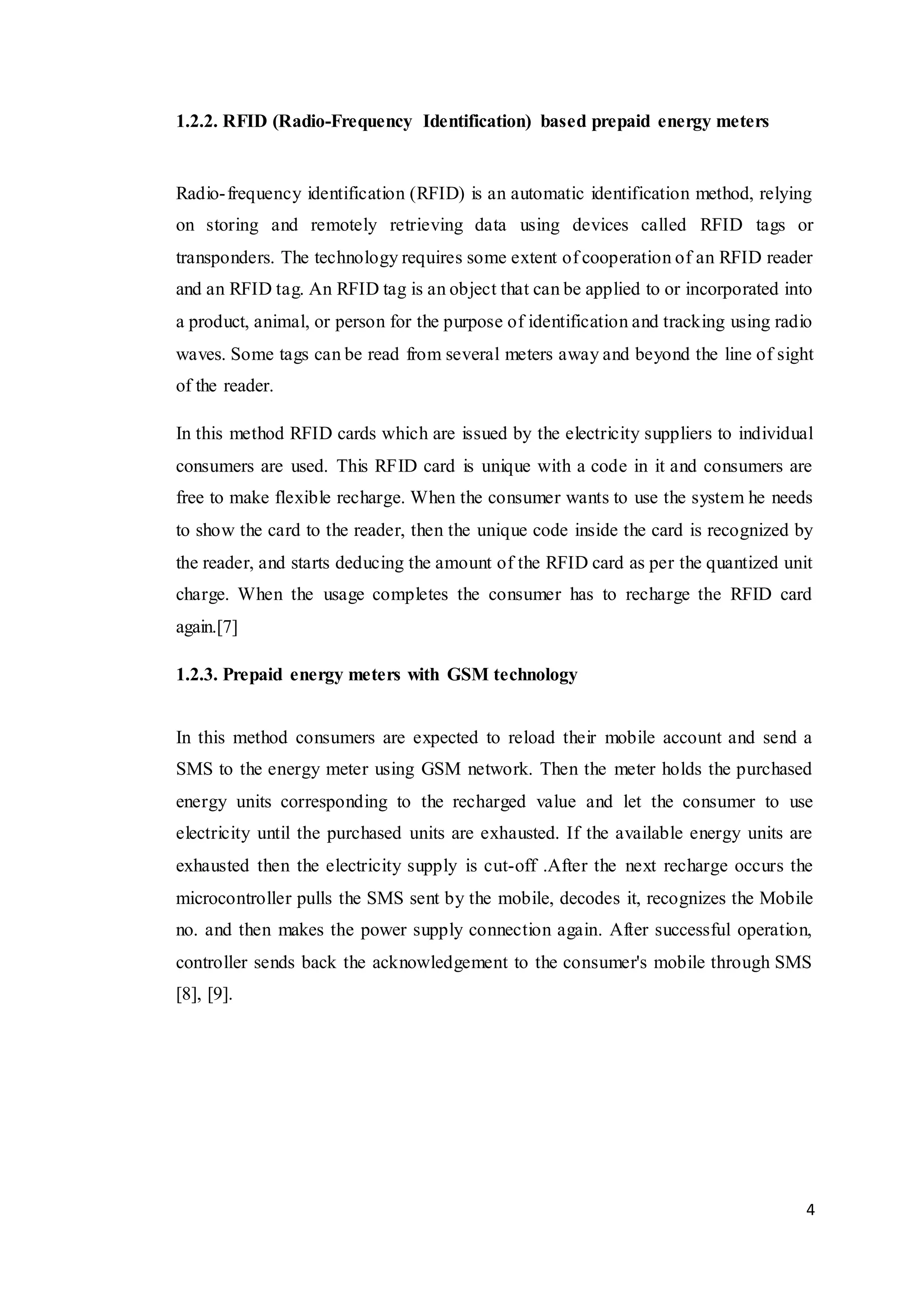 1.2.2. RFID (Radio-Frequency Identification) based prepaid energy meters

Radio-frequency identification (RFID) is an automatic identification method, relying on storing and remotely retrieving data using devices called RFID tags or transponders. The technology requires some extent of cooperation of an RFID reader and an RFID tag. An RFID tag is an object that can be applied to or incorporated into a product, animal, or person for the purpose of identification and tracking using radio waves. Some tags can be read from several meters away and beyond the line of sight of the reader.

In this method RFID cards which are issued by the electricity suppliers to individual consumers are used. This RFID card is unique with a code in it and consumers are free to make flexible recharge. When the consumer wants to use the system he needs to show the card to the reader, then the unique code inside the card is recognized by the reader, and starts deducing the amount of the RFID card as per the quantized unit charge. When the usage completes the consumer has to recharge the RFID card again.[7]

1.2.3. Prepaid energy meters with GSM technology

In this method consumers are expected to reload their mobile account and send a SMS to the energy meter using GSM network. Then the meter holds the purchased energy units corresponding to the recharged value and let the consumer to use electricity until the purchased units are exhausted. If the available energy units are exhausted then the electricity supply is cut-off .After the next recharge occurs the microcontroller pulls the SMS sent by the mobile, decodes it, recognizes the Mobile no. and then makes the power supply connection again. After successful operation, controller sends back the acknowledgement to the consumer's mobile through SMS [8], [9].

4